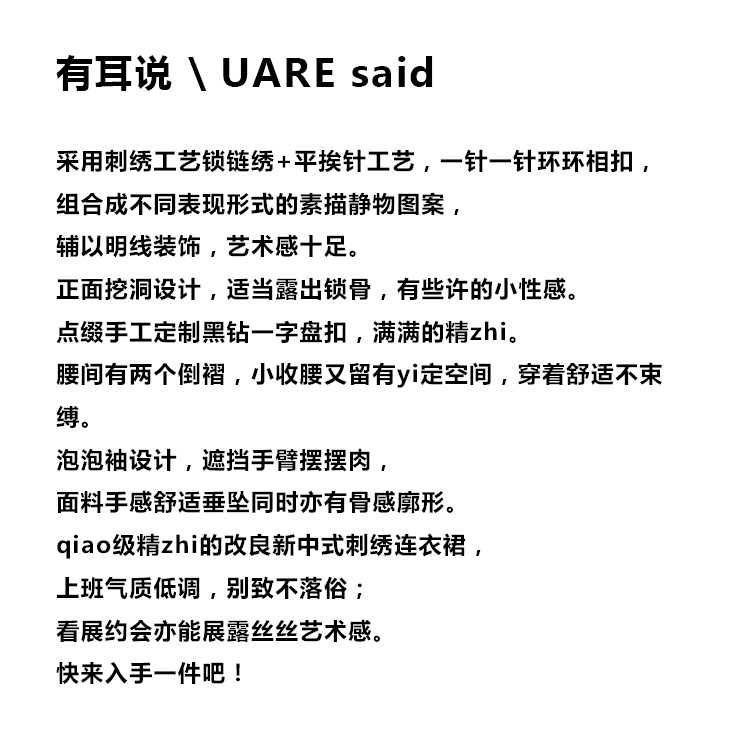 有耳说 \ UARE said

采用刺绣工艺锁链绣+平挨针工艺，一针一针环环相扣，
组合成不同表现形式的素描静物图案，
辅以明线装饰，艺术感十足。
正面挖洞设计，适当露出锁骨，有些许的小性感。
点缀手工定制黑钻一字盘扣，满满的精zhi。
腰间有两个倒褶，小收腰又留有yi定空间，穿着舒适不束缚。
泡泡袖设计，遮挡手臂摆摆肉，
面料手感舒适垂坠同时亦有骨感廓形。
qiao级精zhi的改良新中式刺绣连衣裙，
上班气质低调，别致不落俗；
看展约会亦能展露丝丝艺术感。
快来入手一件吧！